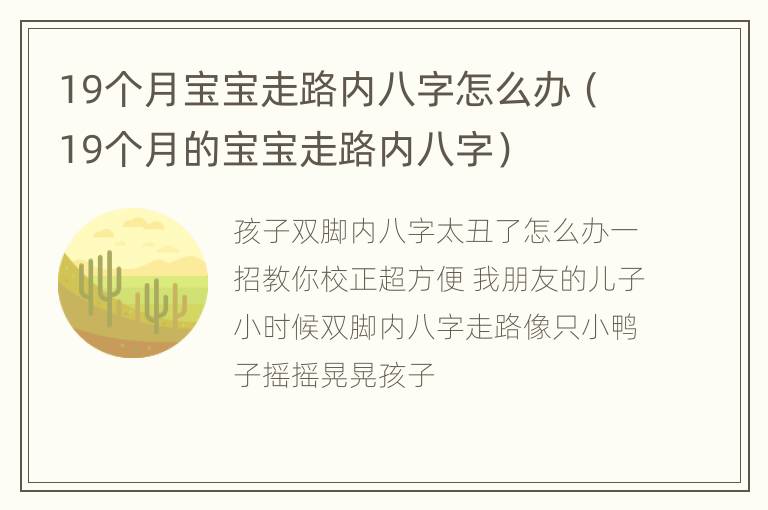 19个月宝宝走路内八字怎么办（19个月的宝宝走路内八字）

孩子双脚内八字太丑了怎么办一招教你校正超方便 我朋友的儿子小时候双脚内八字走路像只小鸭子摇摇晃晃孩子